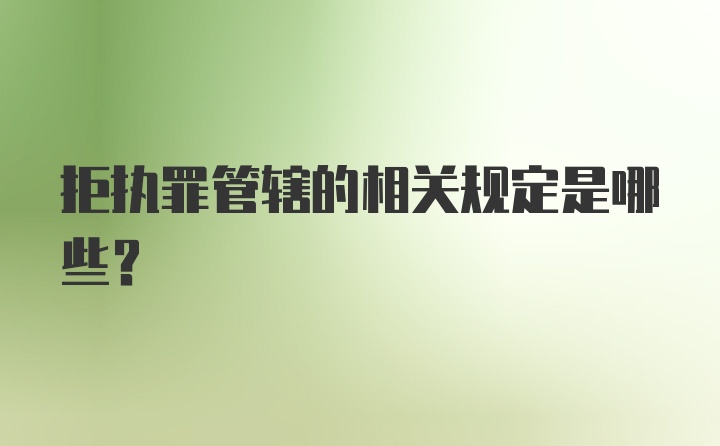 拒执罪管辖的相关规定是哪些？